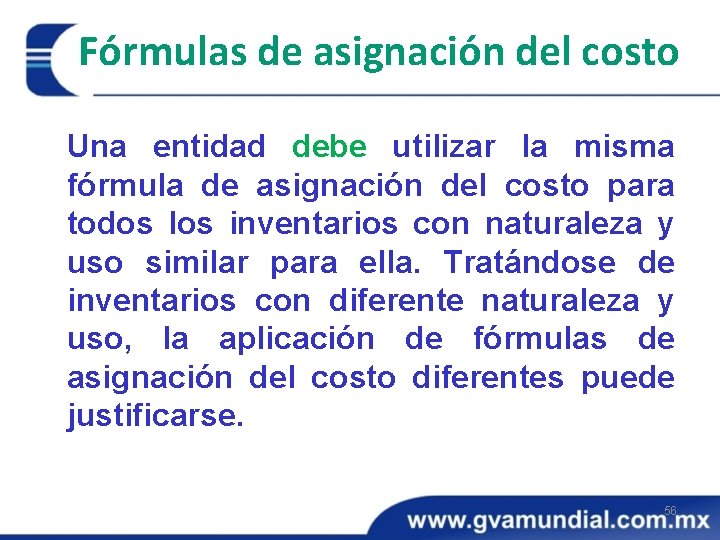 Fórmulas de asignación del costo

Una entidad debe utilizar la misma fórmula de asignación del costo para todos los inventarios con naturaleza y uso similar para ella. Tratándose de inventarios con diferente naturaleza y uso, la aplicación de fórmulas de asignación del costo diferentes puede justificarse.

56

www.gvamundial.com.mx